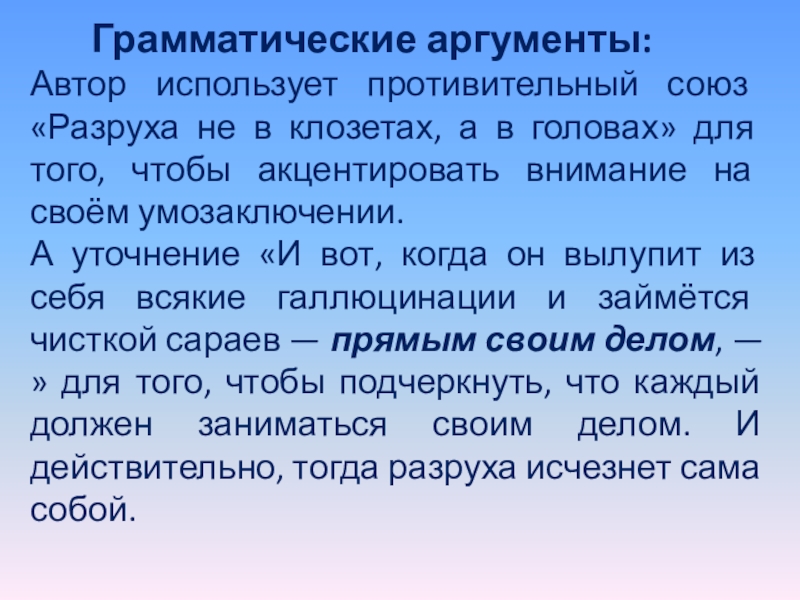 Грамматические аргументы:

Автор использует противительный союз «Разруха не в клозетах, а в головах» для того, чтобы акцентировать внимание на своём умозаключении.

А уточнение «И вот, когда он вылупит из себя всякие галлюцинации и займётся чисткой сараев — прямым своим делом, — » для того, чтобы подчеркнуть, что каждый должен заниматься своим делом. И действительно, тогда разруха исчезнет сама собой.